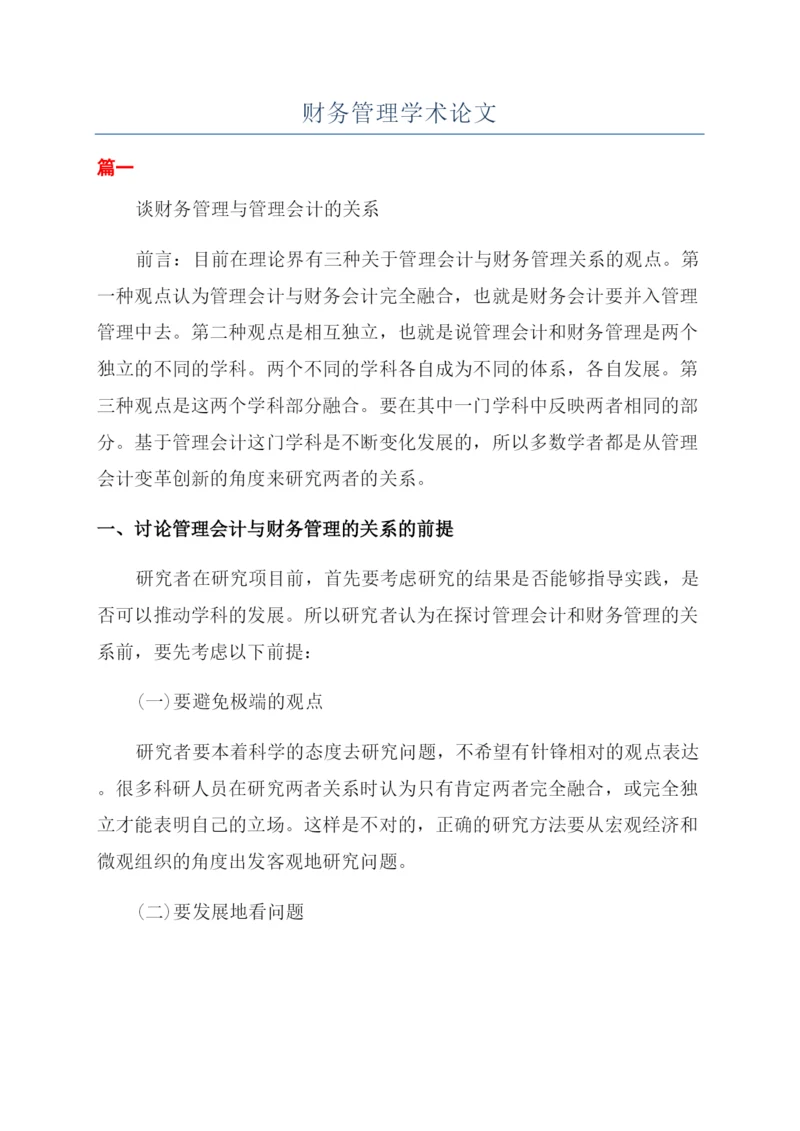 财务管理学术论文

篇一

谈财务管理与管理会计的关系

前言：目前在理论界有三种关于管理会计与财务管理关系的观点。第一种观点认为管理会计与财务会计完全融合，也就是财务会计要并入管理管理中去。第二种观点是相互独立，也就是说管理会计和财务管理是两个独立的不同的学科。两个不同的学科各自成为不同的体系，各自发展。第三种观点是这两个学科部分融合。要在其中一门学科中反映两者相同的部分。基于管理会计这门学科是不断变化发展的，所以多数学者都是从管理会计变革创新的角度来研究两者的关系。

一、讨论管理会计与财务管理的关系的前提

研究者在研究项目前，首先要考虑研究的结果是否能够指导实践，是否可以推动学科的发展。所以研究者认为在探讨管理会计和财务管理的关系前，要先考虑以下前提：

(一)要避免极端的观点

研究者要本着科学的态度去研究问题，不希望有针锋相对的观点表达。很多科研人员在研究两者关系时认为只有肯定两者完全融合，或完全独立才能表明自己的立场。这样是不对的，正确的研究方法要从宏观经济和微观组织的角度出发客观地研究问题。

(二)要发展地看问题